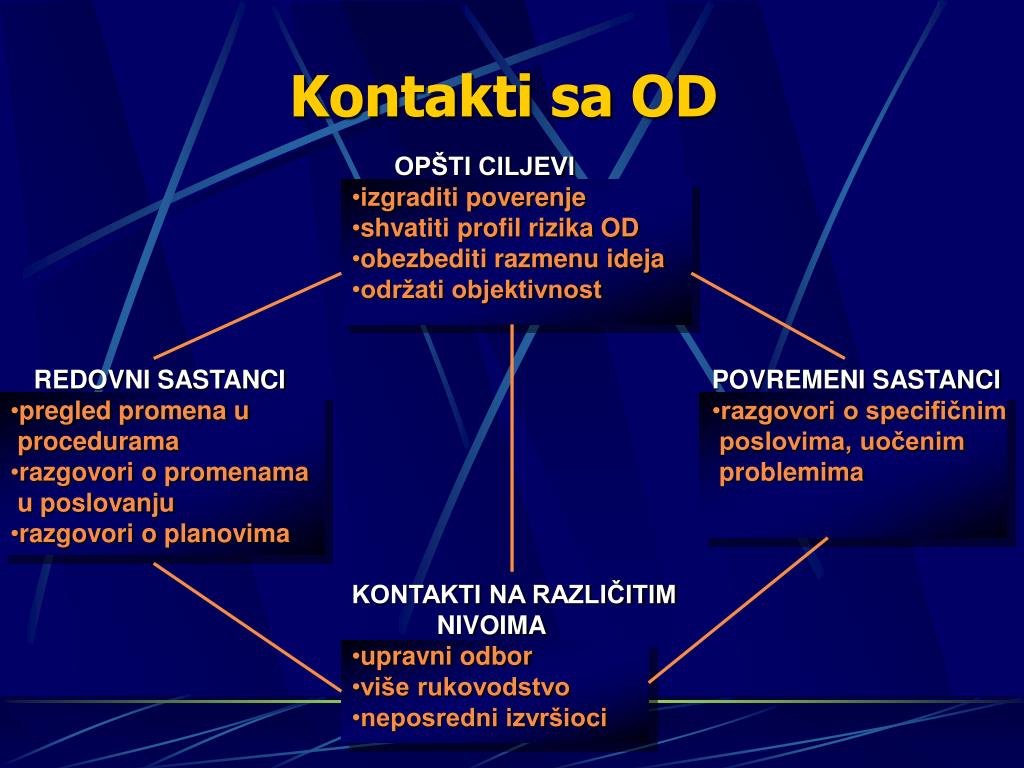 Kontakti sa OD

OPŠTI CILJEVI
•izgraditi poverenje
•shvatiti profil rizika OD
•obezbediti razmenu ideja
•održati objektivnost

REDOVNI SASTANCI
•pregled promena u procedurama
•razgovori o promenama u poslovanju
•razgovori o planovima

POVREMENI SASTANCI
•razgovori o specifičnim poslovima, uočenim problemima

KONTAKTI NA RAZLIČITIM NIVOIMA
•upravni odbor
•više rukovodstvo
•neposredni izvršioci